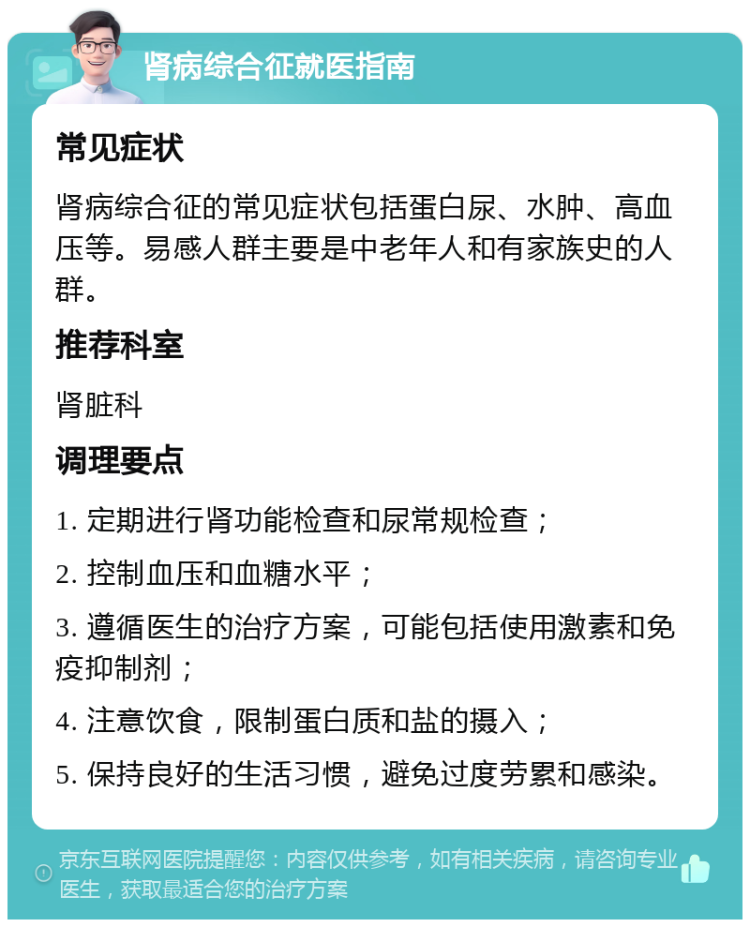 肾病综合征就医指南

常见症状

肾病综合征的常见症状包括蛋白尿、水肿、高血压等。易感人群主要是中老年人和有家族史的人群。

推荐科室

肾脏科

调理要点

1. 定期进行肾功能检查和尿常规检查；

2. 控制血压和血糖水平；

3. 遵循医生的治疗方案，可能包括使用激素和免疫抑制剂；

4. 注意饮食，限制蛋白质和盐的摄入；

5. 保持良好的生活习惯，避免过度劳累和感染。

京东互联网医院提醒您：内容仅供参考，如有相关疾病，请咨询专业医生，获取最适合您的治疗方案